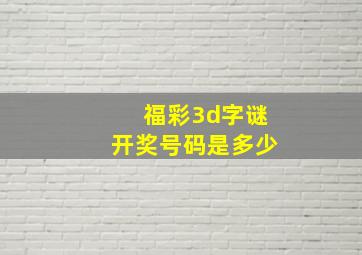 福彩3d字谜
开奖号码是多少